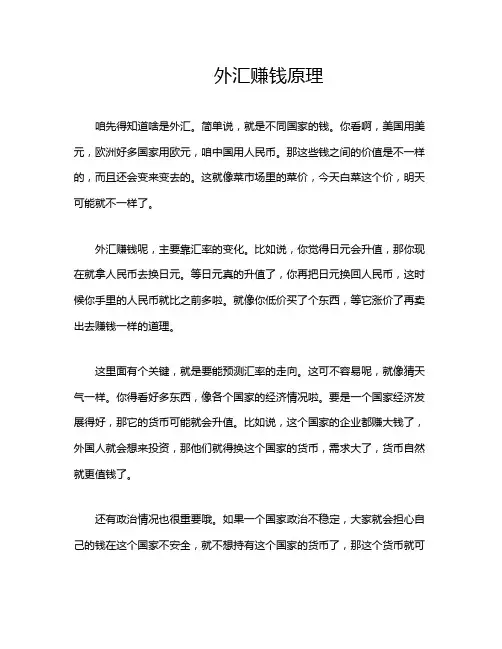 外汇赚钱原理

咱先得知道啥是外汇。简单说，就是不同国家的钱。你看啊，美国用美元，欧洲好多国家用欧元，咱中国用人民币。那这些钱之间的价值是不一样的，而且还会变来变去的。这就像菜市场里的菜价，今天白菜这个价，明天可能就不一样了。

外汇赚钱呢，主要靠汇率的变化。比如说，你觉得日元会升值，那你现在就拿人民币去换日元。等日元真的升值了，你再把日元换回人民币，这时候你手里的人民币就比之前多啦。就像你低价买了个东西，等它涨价了再卖出去赚钱一样的道理。

这里面有个关键，就是要能预测汇率的走向。这可不容易呢，就像猜天气一样。你得看好多东西，像各个国家的经济情况啦。要是一个国家经济发展得好，那它的货币可能就会升值。比如说，这个国家的企业都赚大钱了，外国人就会想来投资，那他们就得换这个国家的货币，需求大了，货币自然就更值钱了。

还有政治情况也很重要哦。如果一个国家政治不稳定，大家就会担心自己的钱在这个国家不安全，就不想持有这个国家的货币了，那这个货币就可